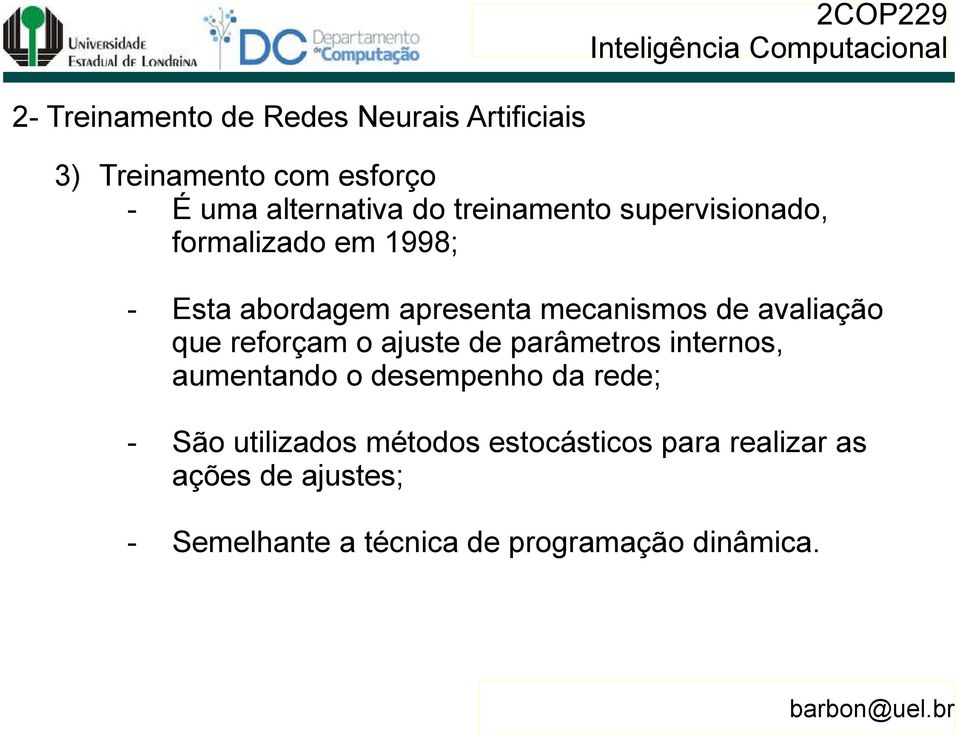 Universidade Estadual de Londrina

DC Departamento de Computação

2COP229
Inteligência Computacional

2- Treinamento de Redes Neurais Artificiais

3) Treinamento com esforço
- É uma alternativa do treinamento supervisionado, formalizado em 1998;

- Esta abordagem apresenta mecanismos de avaliação que reforçam o ajuste de parâmetros internos, aumentando o desempenho da rede;

- São utilizados métodos estocásticos para realizar as ações de ajustes;

- Semelhante a técnica de programação dinâmica.

barbon@uel.br